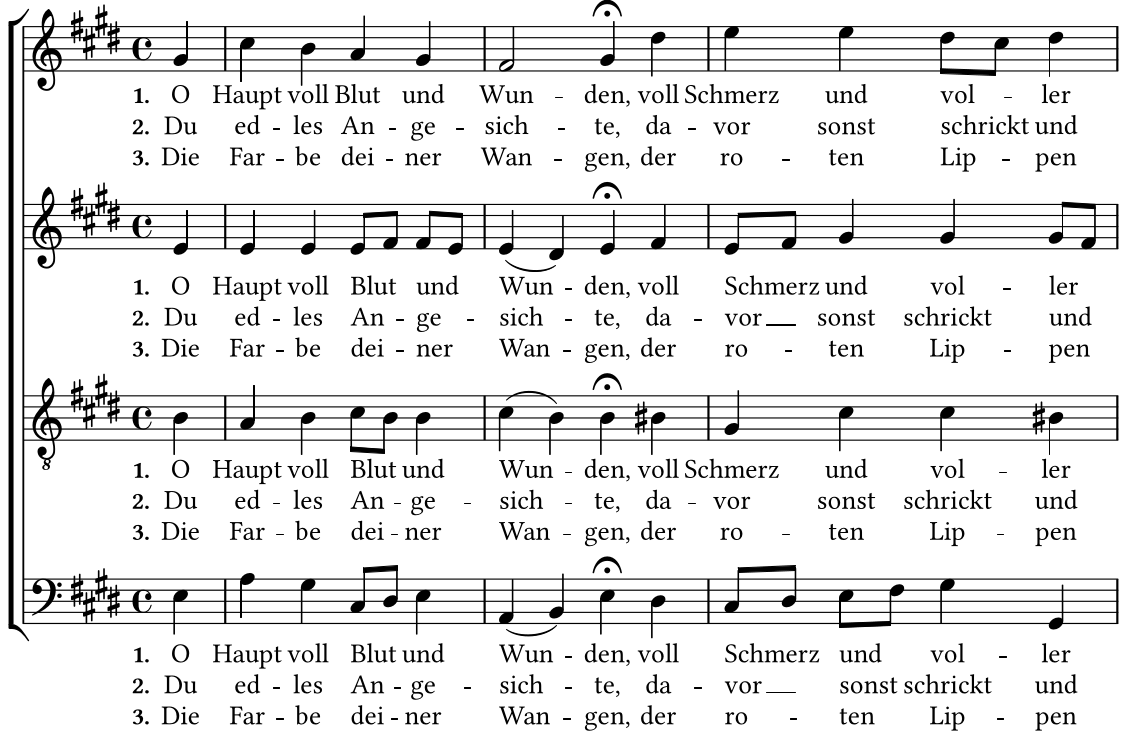 1. O Haupt voll Blut und Wun - den, voll Schmerz und vol - ler
2. Du ed - les An - ge - sich - te, da - vor sonst schrickt und
3. Die Far - be dei - ner Wan - gen, der ro - ten Lip - pen

1. O Haupt voll Blut und Wun - den, voll Schmerz und vol - ler
2. Du ed - les An - ge - sich - te, da - vor sonst schrickt und
3. Die Far - be dei - ner Wan - gen, der ro - ten Lip - pen

1. O Haupt voll Blut und Wun - den, voll Schmerz und vol - ler
2. Du ed - les An - ge - sich - te, da - vor sonst schrickt und
3. Die Far - be dei - ner Wan - gen, der ro - ten Lip - pen

1. O Haupt voll Blut und Wun - den, voll Schmerz und vol - ler
2. Du ed - les An - ge - sich - te, da - vor sonst schrickt und
3. Die Far - be dei - ner Wan - gen, der ro - ten Lip - pen